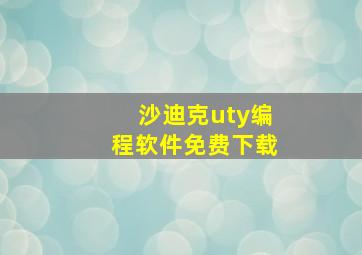 沙迪克uty编程软件免费下载